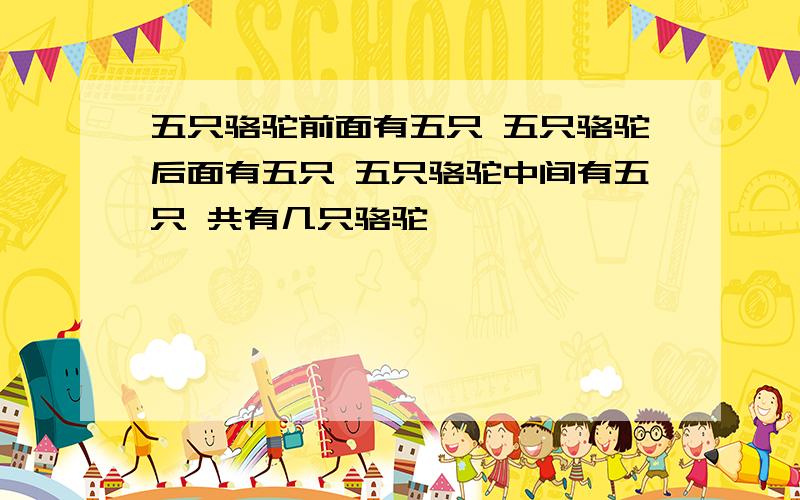 SCHOOL

五只骆驼前面有五只 五只骆驼后面有五只 五只骆驼中间有五只 共有几只骆驼